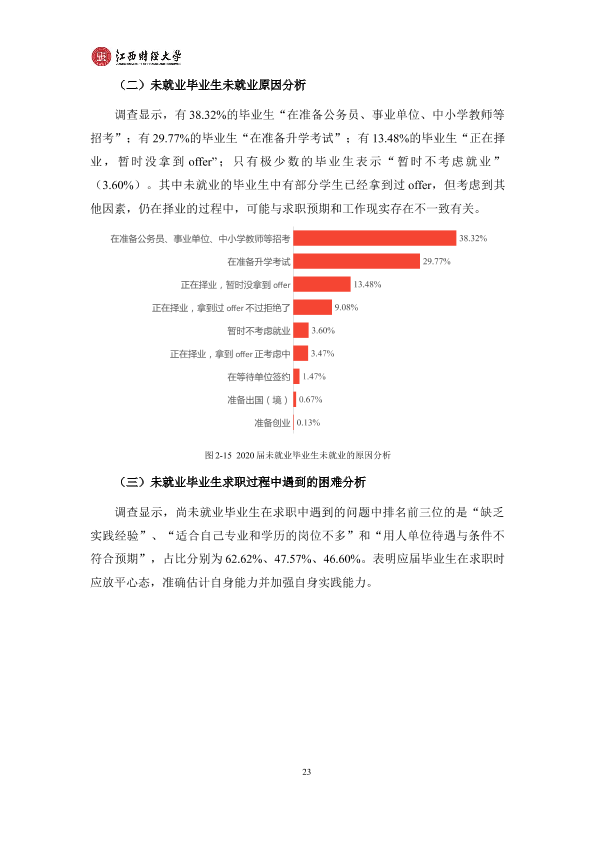 江西财经大学

（二）未就业毕业生未就业原因分析

调查显示，有38.32%的毕业生“在准备公务员、事业单位、中小学教师等招考”；有29.77%的毕业生“在准备升学考试”；有13.48%的毕业生“正在择业，暂时没拿到offer”；只有极少数的毕业生表示“暂时不考虑就业”（3.60%）。其中未就业的毕业生中有部分学生已经拿到过offer，但考虑到其他因素，仍在择业的过程中，可能与求职预期和工作现实存在不一致有关。

在准备公务员、事业单位、中小学教师等招考 38.32%
在准备升学考试 29.77%
正在择业，暂时没拿到offer 13.48%
正在择业，拿到过offer不过拒绝了 9.08%
暂时不考虑就业 3.60%
正在择业，拿到offer正考虑中 3.47%
在等待单位签约 1.47%
准备出国（境） 0.67%
准备创业 0.13%

图2-15 2020届未就业毕业生未就业的原因分析

（三）未就业毕业生求职过程中遇到的困难分析

调查显示，尚未就业毕业生在求职中遇到的问题中排名前三位的是“缺乏实践经验”、“适合自己专业和学历的岗位不多”和“用人单位待遇与条件不符合预期”，占比分别为62.62%、47.57%、46.60%。表明应届毕业生在求职时应放平心态，准确估计自身能力并加强自身实践能力。

23